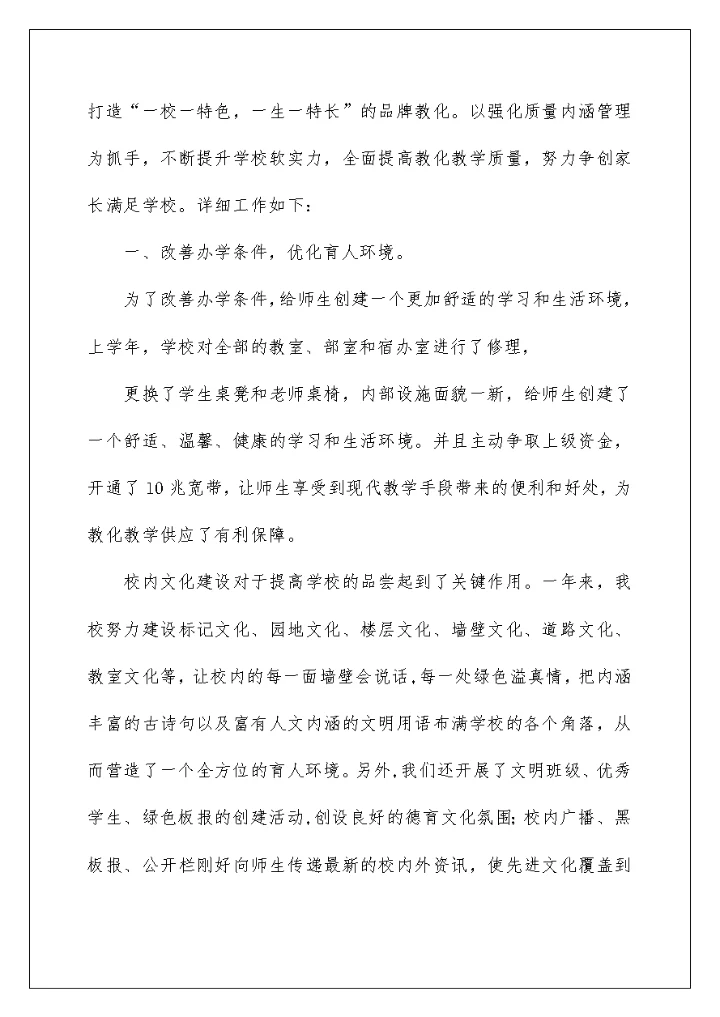 打造“一校一特色，一生一特长”的品牌教化。以强化质量内涵管理为抓手，不断提升学校软实力，全面提高教化教学质量，努力争创家长满足学校。详细工作如下：

一、改善办学条件，优化育人环境。

为了改善办学条件，给师生创建一个更加舒适的学习和生活环境，上学年，学校对全部的教室、部室和宿办室进行了修理，

更换了学生桌凳和老师桌椅，内部设施面貌一新，给师生创建了一个舒适、温馨、健康的学习和生活环境。并且主动争取上级资金，开通了10兆宽带，让师生享受到现代教学手段带来的便利和好处，为教化教学供应了有利保障。

校内文化建设对于提高学校的品尝起到了关键作用。一年来，我校努力建设标记文化、园地文化、楼层文化、墙壁文化、道路文化、教室文化等，让校内的每一面墙壁会说话，每一处绿色溢真情，把内涵丰富的古诗句以及富有人文内涵的文明用语布满学校的各个角落，从而营造了一个全方位的育人环境。另外，我们还开展了文明班级、优秀学生、绿色板报的创建活动，创设良好的德育文化氛围；校内广播、黑板报、公开栏刚好向师生传递最新的校内外资讯，使先进文化覆盖到